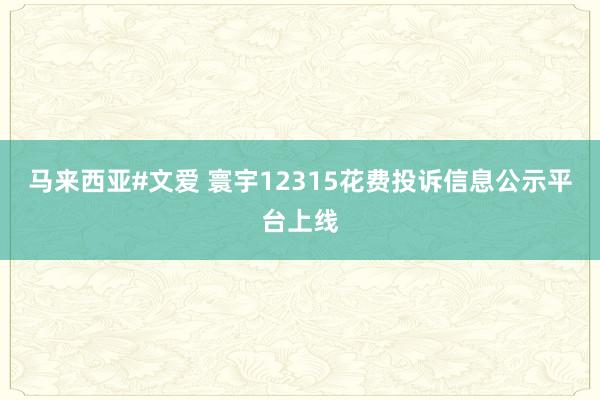 马来西亚#文爱 寰宇12315花费投诉信息公示平台上线